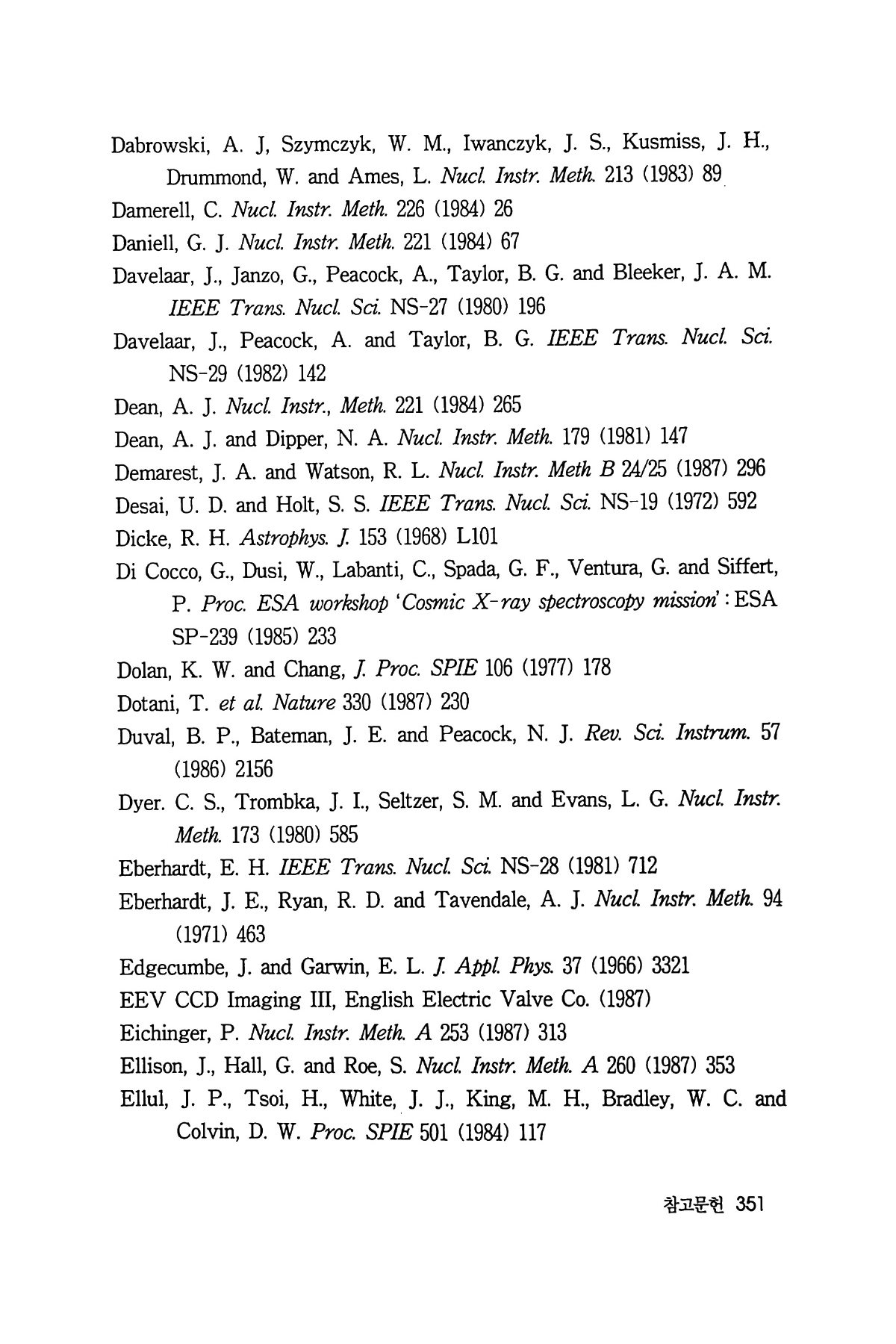 Dabrowski, A. J, Szymczyk, W. M., Iwanczyk, J. S., Kusmiss, J. H., Drummond, W. and Ames, L. Nucl. Instr. Meth. 213 (1983) 89

Damerell, C. Nucl. Instr. Meth. 226 (1984) 26

Daniell, G. J. Nucl. Instr. Meth. 221 (1984) 67

Davelaar, J., Janzo, G., Peacock, A., Taylor, B. G. and Bleeker, J. A. M. IEEE Trans. Nucl. Sci. NS-27 (1980) 196

Davelaar, J., Peacock, A. and Taylor, B. G. IEEE Trans. Nucl. Sci. NS-29 (1982) 142

Dean, A. J. Nucl. Instr., Meth. 221 (1984) 265

Dean, A. J. and Dipper, N. A. Nucl. Instr. Meth. 179 (1981) 147

Demarest, J. A. and Watson, R. L. Nucl. Instr. Meth B 24/25 (1987) 296

Desai, U. D. and Holt, S. S. IEEE Trans. Nucl. Sci. NS-19 (1972) 592

Dicke, R. H. Astrophys. J. 153 (1968) L101

Di Cocco, G., Dusi, W., Labanti, C., Spada, G. F., Ventura, G. and Siffert, P. Proc. ESA workshop 'Cosmic X-ray spectroscopy mission' : ESA SP-239 (1985) 233

Dolan, K. W. and Chang, J. Proc. SPIE 106 (1977) 178

Dotani, T. et al. Nature 330 (1987) 230

Duval, B. P., Bateman, J. E. and Peacock, N. J. Rev. Sci. Instrum. 57 (1986) 2156

Dyer. C. S., Trombka, J. I., Seltzer, S. M. and Evans, L. G. Nucl. Instr. Meth. 173 (1980) 585

Eberhardt, E. H. IEEE Trans. Nucl. Sci. NS-28 (1981) 712

Eberhardt, J. E., Ryan, R. D. and Tavendale, A. J. Nucl. Instr. Meth. 94 (1971) 463

Edgecumbe, J. and Garwin, E. L. J. Appl. Phys. 37 (1966) 3321

EEV CCD Imaging III, English Electric Valve Co. (1987)

Eichinger, P. Nucl. Instr. Meth. A 253 (1987) 313

Ellison, J., Hall, G. and Roe, S. Nucl. Instr. Meth. A 260 (1987) 353

Ellul, J. P., Tsoi, H., White, J. J., King, M. H., Bradley, W. C. and Colvin, D. W. Proc. SPIE 501 (1984) 117

참고문헌 351